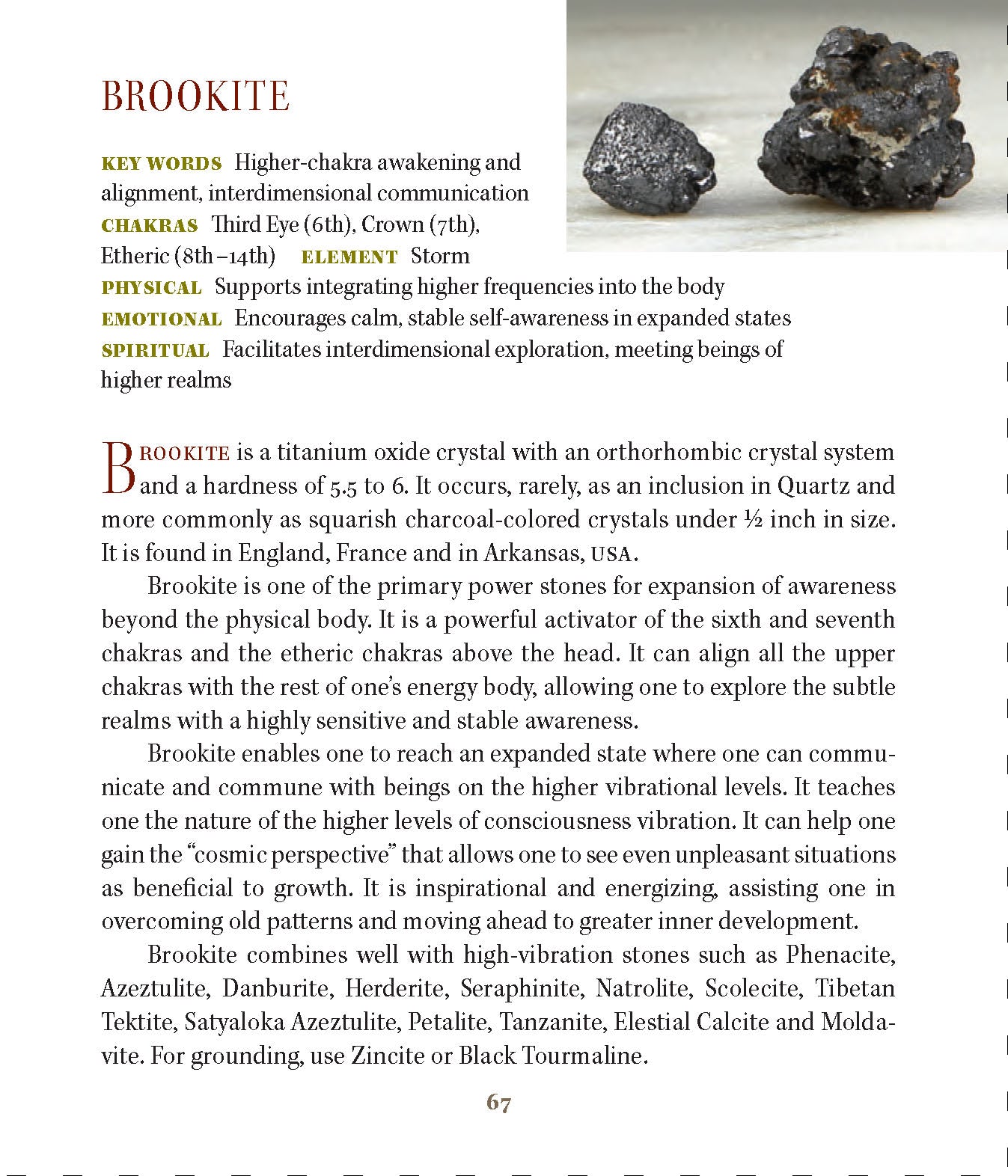 BROOKITE

KEY WORDS Higher-chakra awakening and alignment, interdimensional communication
CHAKRAS Third Eye (6th), Crown (7th), Etheric (8th–14th) ELEMENT Storm
PHYSICAL Supports integrating higher frequencies into the body
EMOTIONAL Encourages calm, stable self-awareness in expanded states
SPIRITUAL Facilitates interdimensional exploration, meeting beings of higher realms

BROOKITE is a titanium oxide crystal with an orthorhombic crystal system and a hardness of 5.5 to 6. It occurs, rarely, as an inclusion in Quartz and more commonly as squarish charcoal-colored crystals under ½ inch in size. It is found in England, France and in Arkansas, USA.

Brookite is one of the primary power stones for expansion of awareness beyond the physical body. It is a powerful activator of the sixth and seventh chakras and the etheric chakras above the head. It can align all the upper chakras with the rest of one's energy body, allowing one to explore the subtle realms with a highly sensitive and stable awareness.

Brookite enables one to reach an expanded state where one can communicate and commune with beings on the higher vibrational levels. It teaches one the nature of the higher levels of consciousness vibration. It can help one gain the "cosmic perspective" that allows one to see even unpleasant situations as beneficial to growth. It is inspirational and energizing, assisting one in overcoming old patterns and moving ahead to greater inner development.

Brookite combines well with high-vibration stones such as Phenacite, Azeztulite, Danburite, Herderite, Seraphinite, Natrolite, Scolecite, Tibetan Tektite, Satyaloka Azeztulite, Petalite, Tanzanite, Elestial Calcite and Moldavite. For grounding, use Zincite or Black Tourmaline.

67